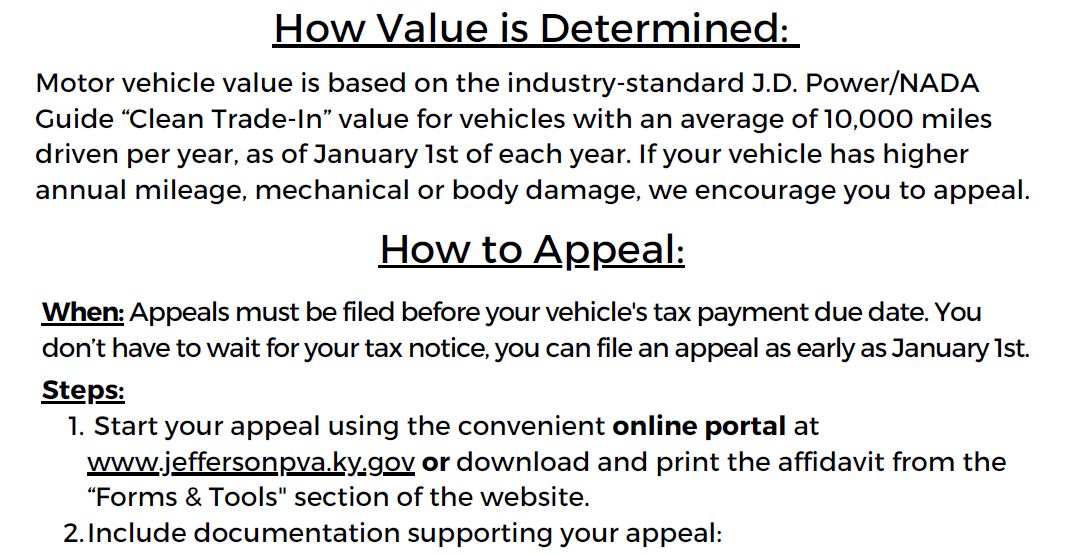 How Value is Determined:

Motor vehicle value is based on the industry-standard J.D. Power/NADA Guide “Clean Trade-In” value for vehicles with an average of 10,000 miles driven per year, as of January 1st of each year. If your vehicle has higher annual mileage, mechanical or body damage, we encourage you to appeal.

How to Appeal:

When: Appeals must be filed before your vehicle's tax payment due date. You don’t have to wait for your tax notice, you can file an appeal as early as January 1st.

Steps:

1. Start your appeal using the convenient online portal at www.jeffersonpva.ky.gov or download and print the affidavit from the “Forms & Tools" section of the website.
2. Include documentation supporting your appeal: